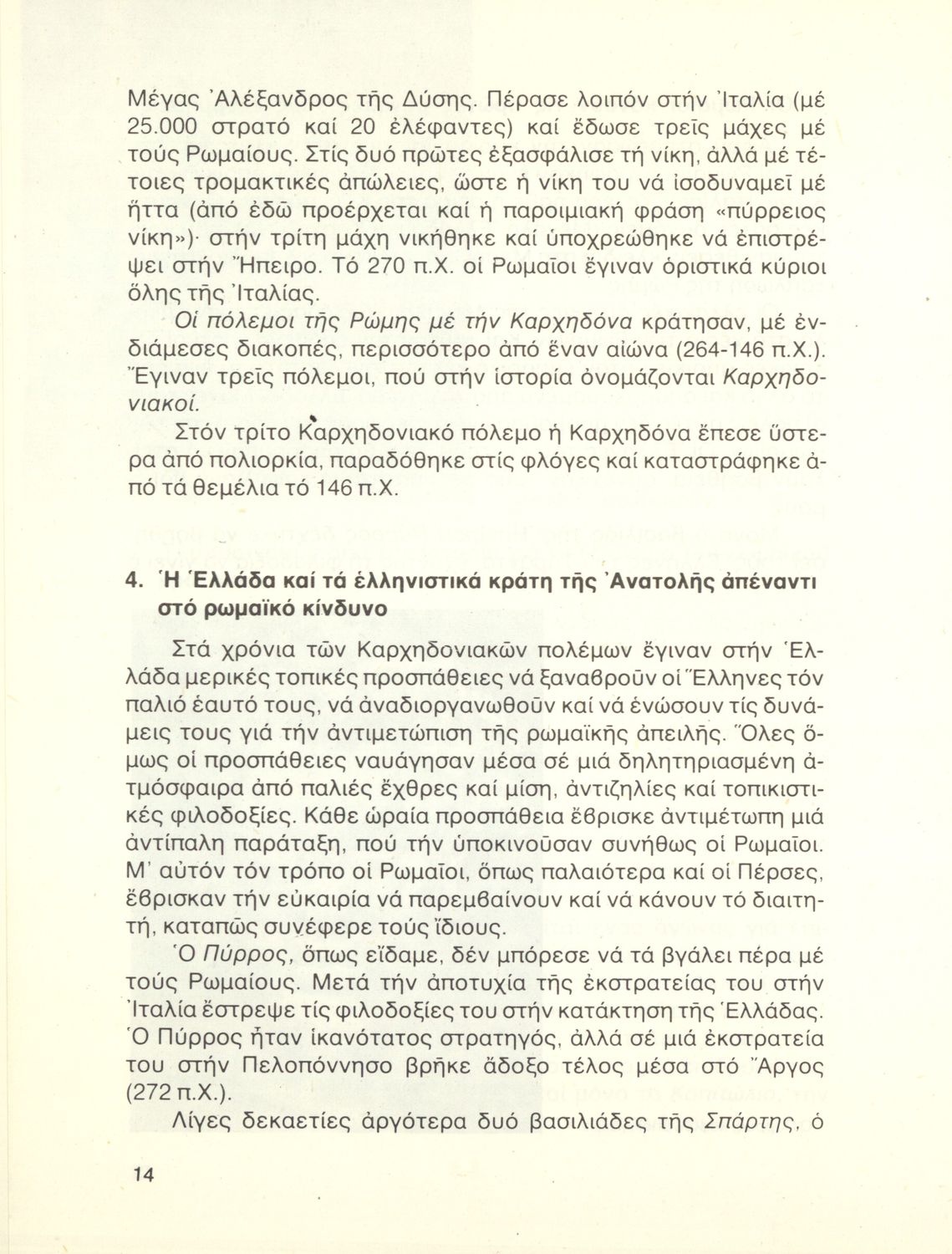 Μέγας Ἀλέξανδρος τῆς Δύσης. Πέρασε λοιπόν στήν Ἰταλία (μέ 25.000 στρατό καί 20 ἐλέφαντες) καί ἔδωσε τρεῖς μάχες μέ τούς Ρωμαίους. Στίς δυό πρῶτες ἐξασφάλισε τή νίκη, ἀλλά μέ τέτοιες τρομακτικές ἀπώλειες, ὥστε ἡ νίκη του νά ἰσοδυναμεῖ μέ ἥττα (ἀπό ἐδῶ προέρχεται καί ἡ παροιμιακή φράση «πύρρειος νίκη»)· στήν τρίτη μάχη νικήθηκε καί ὑποχρεώθηκε νά ἐπιστρέψει στήν Ἤπειρο. Τό 270 π.Χ. οἱ Ρωμαῖοι ἔγιναν ὁριστικά κύριοι ὅλης τῆς Ἰταλίας.

Οἱ πόλεμοι τῆς Ρώμης μέ τήν Καρχηδόνα κράτησαν, μέ ἐνδιάμεσες διακοπές, περισσότερο ἀπό ἕναν αἰώνα (264-146 π.Χ.). Ἔγιναν τρεῖς πόλεμοι, πού στήν ἱστορία ὀνομάζονται Καρχηδονιακοί.

Στόν τρίτο Καρχηδονιακό πόλεμο ἡ Καρχηδόνα ἔπεσε ὕστερα ἀπό πολιορκία, παραδόθηκε στίς φλόγες καί καταστράφηκε ἀπό τά θεμέλια τό 146 π.Χ.

4. Ἡ Ἑλλάδα καί τά ἑλληνιστικά κράτη τῆς Ἀνατολῆς ἀπέναντι στό ρωμαϊκό κίνδυνο

Στά χρόνια τῶν Καρχηδονιακῶν πολέμων ἔγιναν στήν Ἑλλάδα μερικές τοπικές προσπάθειες νά ξαναβροῦν οἱ Ἕλληνες τόν παλιό ἑαυτό τους, νά ἀναδιοργανωθοῦν καί νά ἑνώσουν τίς δυνάμεις τους γιά τήν ἀντιμετώπιση τῆς ρωμαϊκῆς ἀπειλῆς. Ὅλες ὅμως οἱ προσπάθειες ναυάγησαν μέσα σέ μιά δηλητηριασμένη ἀτμόσφαιρα ἀπό παλιές ἔχθρες καί μίση, ἀντιζηλίες καί τοπικιστικές φιλοδοξίες. Κάθε ὡραία προσπάθεια ἔβρισκε ἀντιμέτωπη μιά ἀντίπαλη παράταξη, πού τήν ὑποκινοῦσαν συνήθως οἱ Ρωμαῖοι. Μ' αὐτόν τόν τρόπο οἱ Ρωμαῖοι, ὅπως παλαιότερα καί οἱ Πέρσες, ἔβρισκαν τήν εὐκαιρία νά παρεμβαίνουν καί νά κάνουν τό διαιτητή, καταπῶς συνέφερε τούς ἴδιους.

Ὁ Πύρρος, ὅπως εἴδαμε, δέν μπόρεσε νά τά βγάλει πέρα μέ τούς Ρωμαίους. Μετά τήν ἀποτυχία τῆς ἐκστρατείας του στήν Ἰταλία ἔστρεψε τίς φιλοδοξίες του στήν κατάκτηση τῆς Ἑλλάδας. Ὁ Πύρρος ἦταν ἱκανότατος στρατηγός, ἀλλά σέ μιά ἐκστρατεία του στήν Πελοπόννησο βρῆκε ἄδοξο τέλος μέσα στό Ἄργος (272 π.Χ.).

Λίγες δεκαετίες ἀργότερα δυό βασιλιάδες τῆς Σπάρτης, ὁ

14